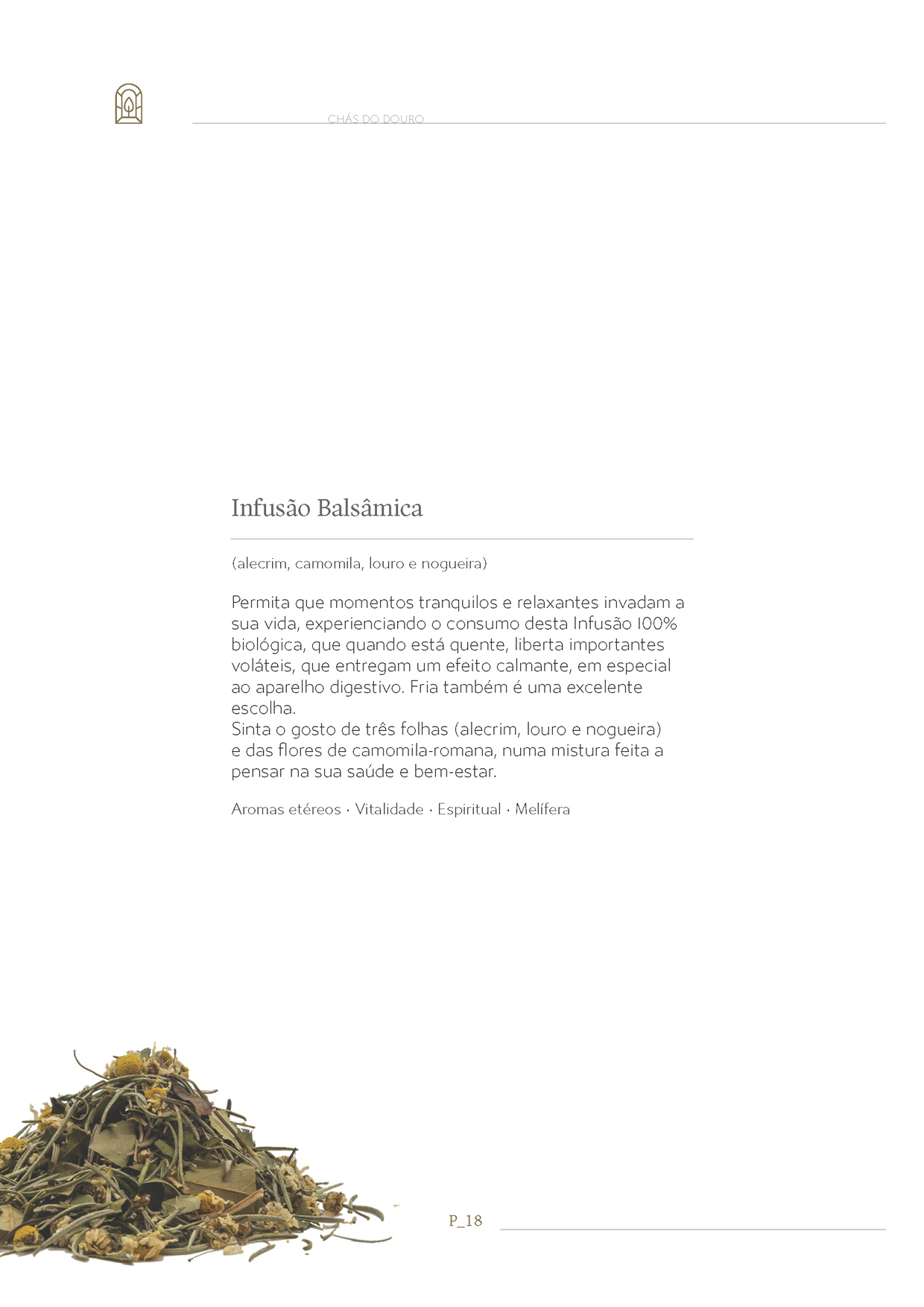 CHÁS DO DOURO

Infusão Balsâmica

(alecrim, camomila, louro e nogueira)

Permita que momentos tranquilos e relaxantes invadam a sua vida, experienciando o consumo desta Infusão 100% biológica, que quando está quente, liberta importantes voláteis, que entregam um efeito calmante, em especial ao aparelho digestivo. Fria também é uma excelente escolha.
Sinta o gosto de três folhas (alecrim, louro e nogueira) e das flores de camomila-romana, numa mistura feita a pensar na sua saúde e bem-estar.

Aromas etéreos · Vitalidade · Espiritual · Melífera

P_18